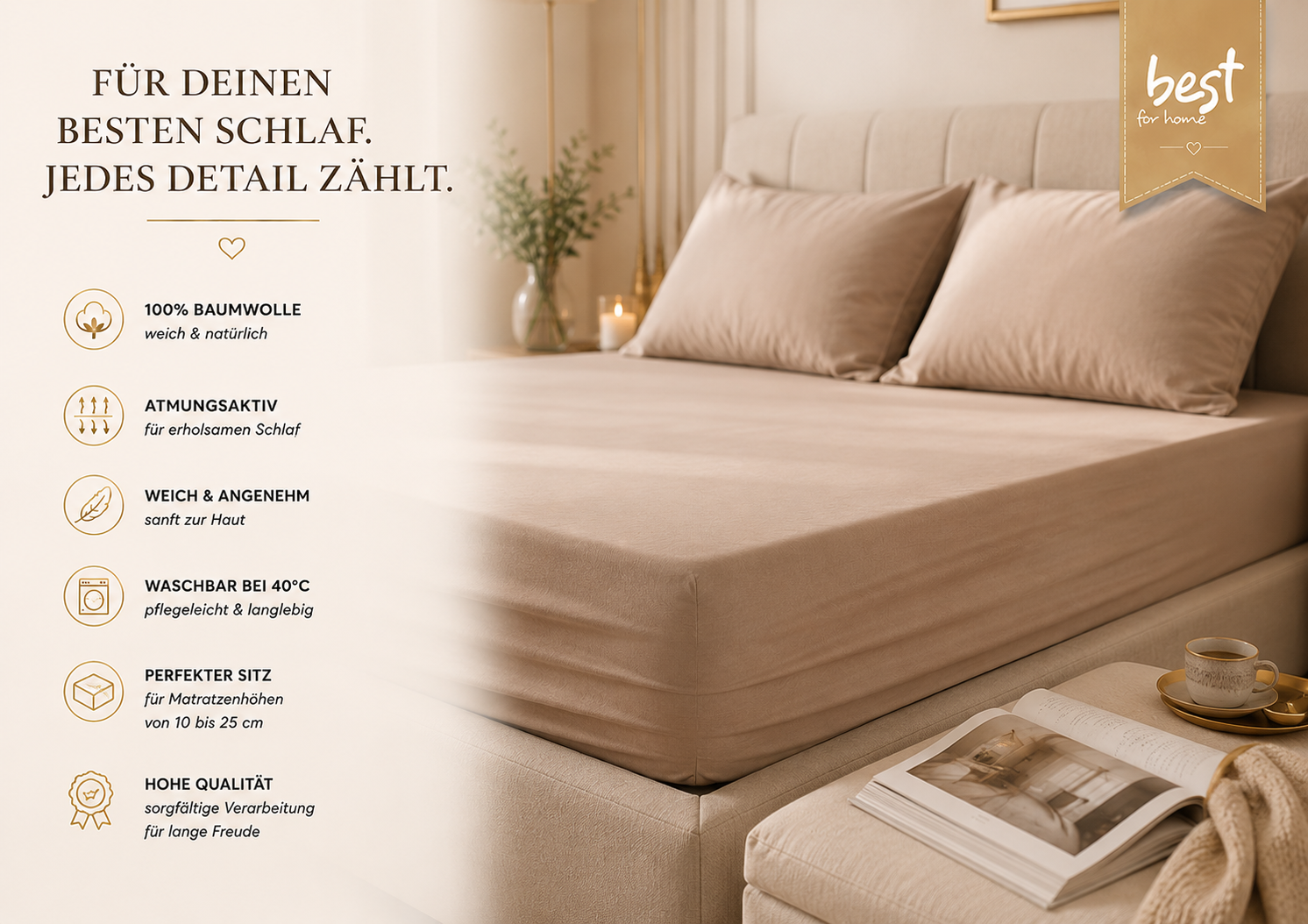 FÜR DEINEN
BESTEN SCHLAF.
JEDES DETAIL ZÄHLT.

100% BAUMWOLLE
weich & natürlich

ATMUNGSAKTIV
für erholsamen Schlaf

WEICH & ANGENEHM
sanft zur Haut

WASCHBAR BEI 40°C
pflegeleicht & langlebig

PERFEKTER SITZ
für Matratzenhöhen
von 10 bis 25 cm

HOHE QUALITÄT
sorgfältige Verarbeitung
für lange Freude

best
for home